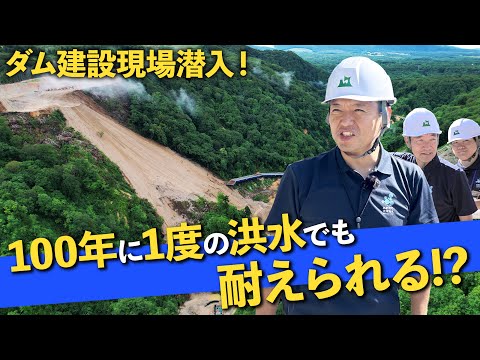 ダム建設現場潜入！

100年に1度の洪水でも
耐えられる!?